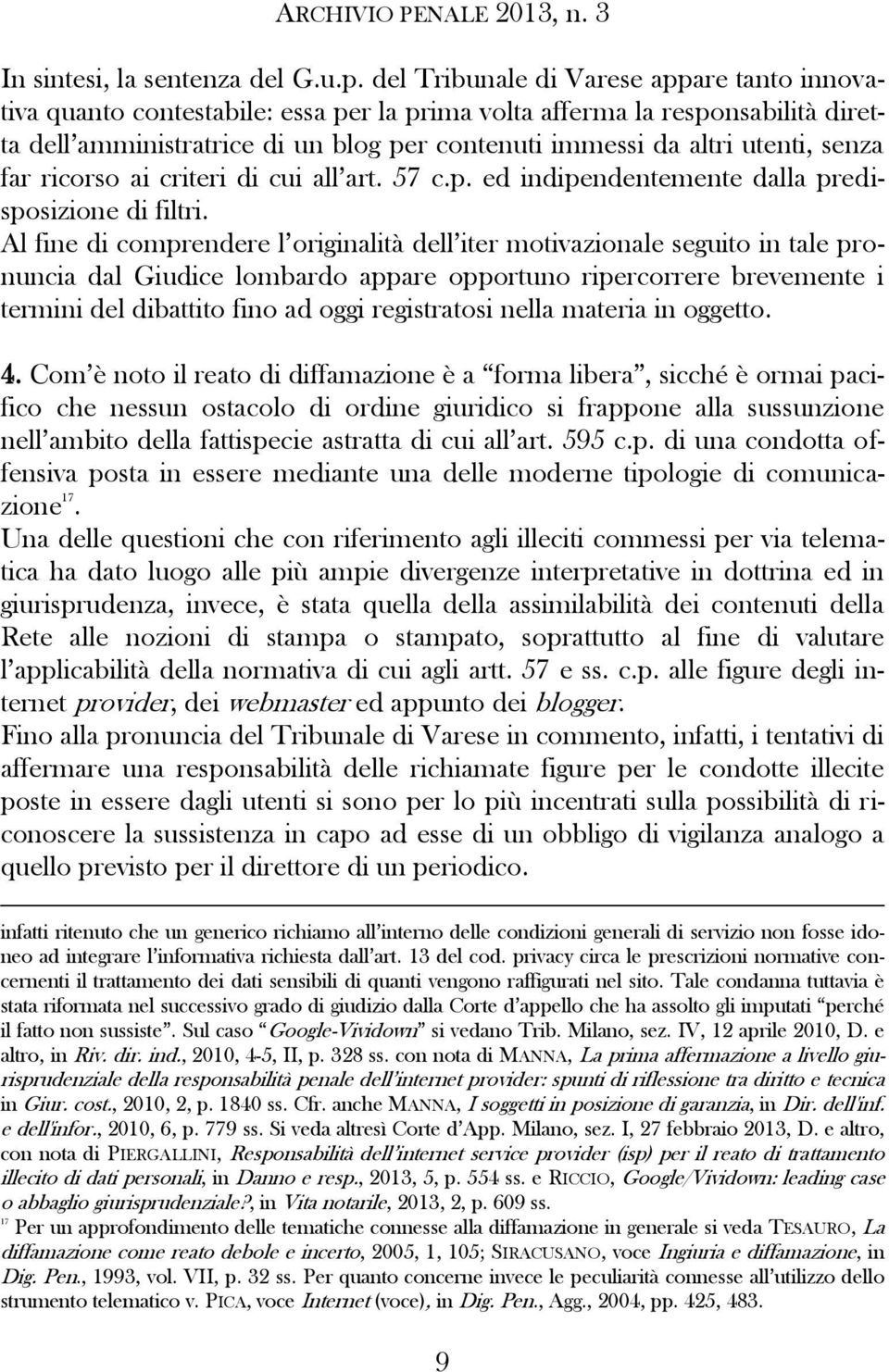 ARCHIVIO PENALE 2013, n. 3

In sintesi, la sentenza del G.u.p. del Tribunale di Varese appare tanto innovativa quanto contestabile: essa per la prima volta afferma la responsabilità diretta dell'amministratrice di un blog per contenuti immessi da altri utenti, senza far ricorso ai criteri di cui all'art. 57 c.p. ed indipendentemente dalla predisposizione di filtri.
Al fine di comprendere l'originalità dell'iter motivazionale seguito in tale pronuncia dal Giudice lombardo appare opportuno ripercorrere brevemente i termini del dibattito fino ad oggi registratosi nella materia in oggetto.

4. Com'è noto il reato di diffamazione è a "forma libera", sicché è ormai pacifico che nessun ostacolo di ordine giuridico si frappone alla sussunzione nell'ambito della fattispecie astratta di cui all'art. 595 c.p. di una condotta offensiva posta in essere mediante una delle moderne tipologie di comunicazione$^{17}$.
Una delle questioni che con riferimento agli illeciti commessi per via telematica ha dato luogo alle più ampie divergenze interpretative in dottrina ed in giurisprudenza, invece, è stata quella della assimilabilità dei contenuti della Rete alle nozioni di stampa o stampato, soprattutto al fine di valutare l'applicabilità della normativa di cui agli artt. 57 e ss. c.p. alle figure degli internet provider, dei webmaster ed appunto dei blogger.
Fino alla pronuncia del Tribunale di Varese in commento, infatti, i tentativi di affermare una responsabilità delle richiamate figure per le condotte illecite poste in essere dagli utenti si sono per lo più incentrati sulla possibilità di riconoscere la sussistenza in capo ad esse di un obbligo di vigilanza analogo a quello previsto per il direttore di un periodico.

infatti ritenuto che un generico richiamo all'interno delle condizioni generali di servizio non fosse idoneo ad integrare l'informativa richiesta dall'art. 13 del cod. privacy circa le prescrizioni normative concernenti il trattamento dei dati sensibili di quanti vengono raffigurati nel sito. Tale condanna tuttavia è stata riformata nel successivo grado di giudizio dalla Corte d'appello che ha assolto gli imputati "perché il fatto non sussiste". Sul caso "Google-Vividown" si vedano Trib. Milano, sez. IV, 12 aprile 2010, D. e altro, in Riv. dir. ind., 2010, 4-5, II, p. 328 ss. con nota di MANNA, La prima affermazione a livello giurisprudenziale della responsabilità penale dell'internet provider: spunti di riflessione tra diritto e tecnica in Giur. cost., 2010, 2, p. 1840 ss. Cfr. anche MANNA, I soggetti in posizione di garanzia, in Dir. dell'inf. e dell'infor., 2010, 6, p. 779 ss. Si veda altresì Corte d'App. Milano, sez. I, 27 febbraio 2013, D. e altro, con nota di PIERGALLINI, Responsabilità dell'internet service provider (isp) per il reato di trattamento illecito di dati personali, in Danno e resp., 2013, 5, p. 554 ss. e RICCIO, Google/Vividown: leading case o abbaglio giurisprudenziale?, in Vita notarile, 2013, 2, p. 609 ss.
$^{17}$ Per un approfondimento delle tematiche connesse alla diffamazione in generale si veda TESAURO, La diffamazione come reato debole e incerto, 2005, 1, 105; SIRACUSANO, voce Ingiuria e diffamazione, in Dig. Pen., 1993, vol. VII, p. 32 ss. Per quanto concerne invece le peculiarità connesse all'utilizzo dello strumento telematico v. PICA, voce Internet (voce), in Dig. Pen., Agg., 2004, pp. 425, 483.

9